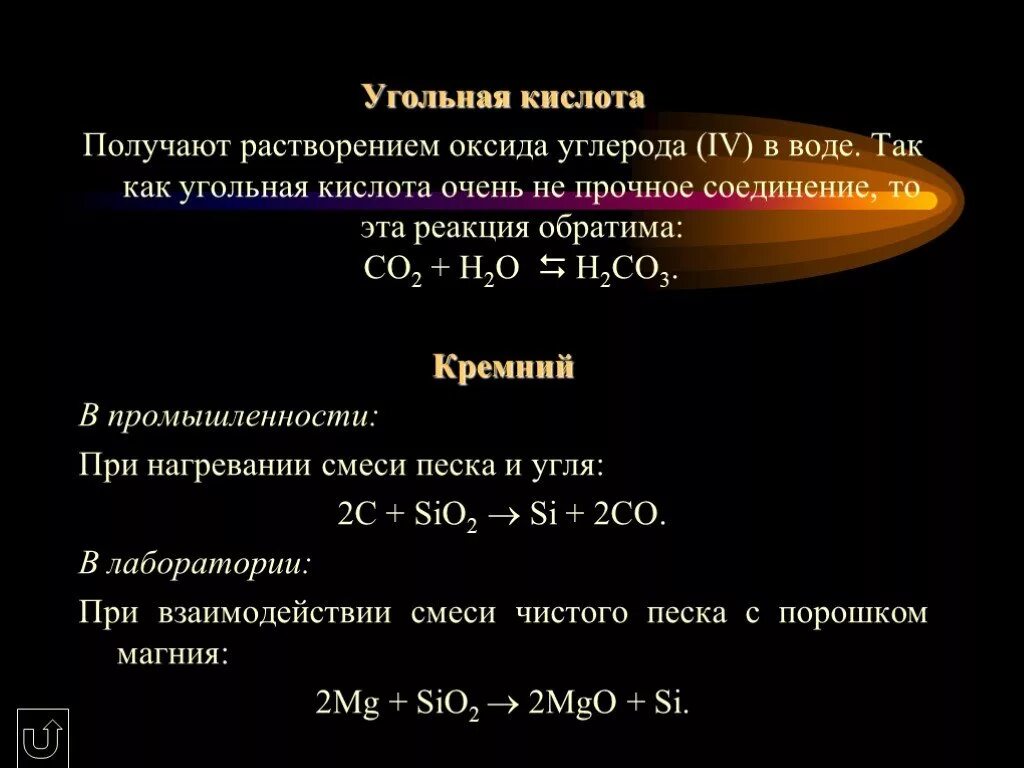 Угольная кислота

Получают растворением оксида углерода (IV) в воде. Так как угольная кислота очень не прочное соединение, то эта реакция обратима:
$CO_2 + H_2O \leftrightarrows H_2CO_3$.

Кремний

В промышленности:

При нагревании смеси песка и угля:

$2C + SiO_2 \rightarrow Si + 2CO$.

В лаборатории:

При взаимодействии смеси чистого песка с порошком магния:

$2Mg + SiO_2 \rightarrow 2MgO + Si$.